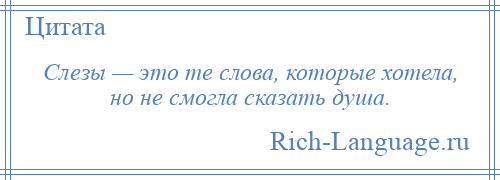 Цитата

Слезы — это те слова, которые хотела, но не смогла сказать душа.

Rich-Language.ru